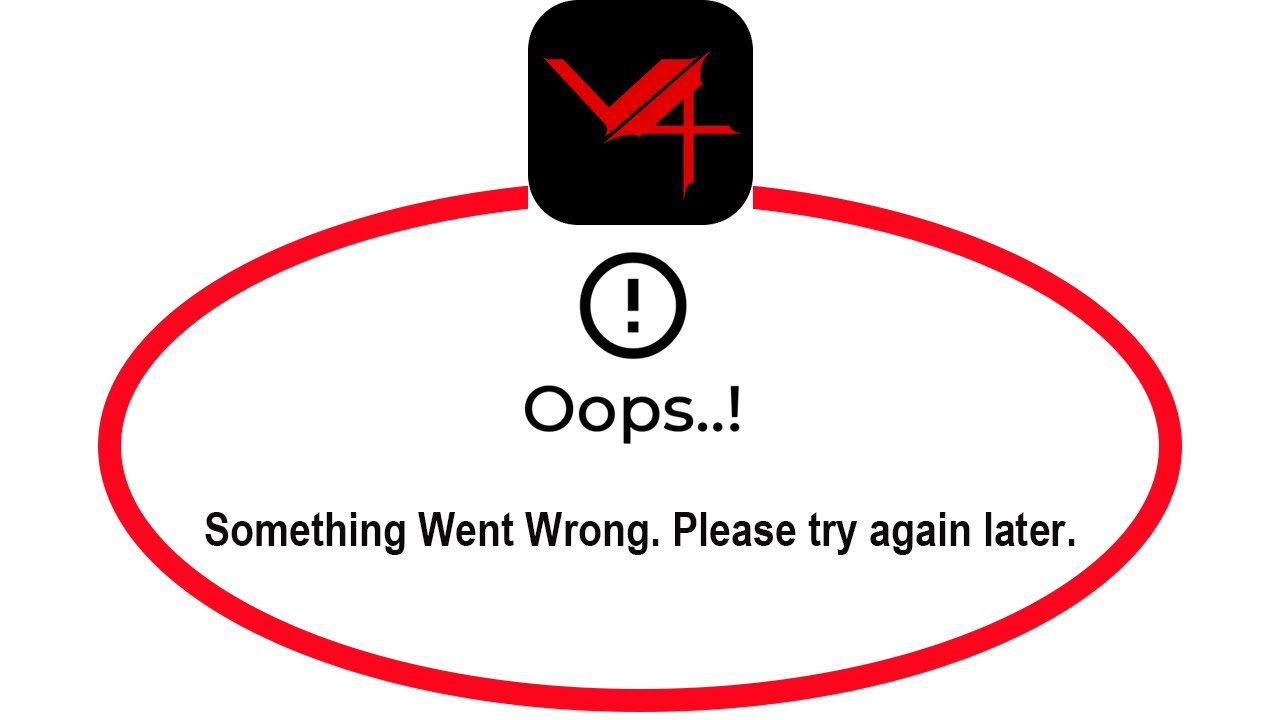 V4

!

Oops..!

Something Went Wrong. Please try again later.